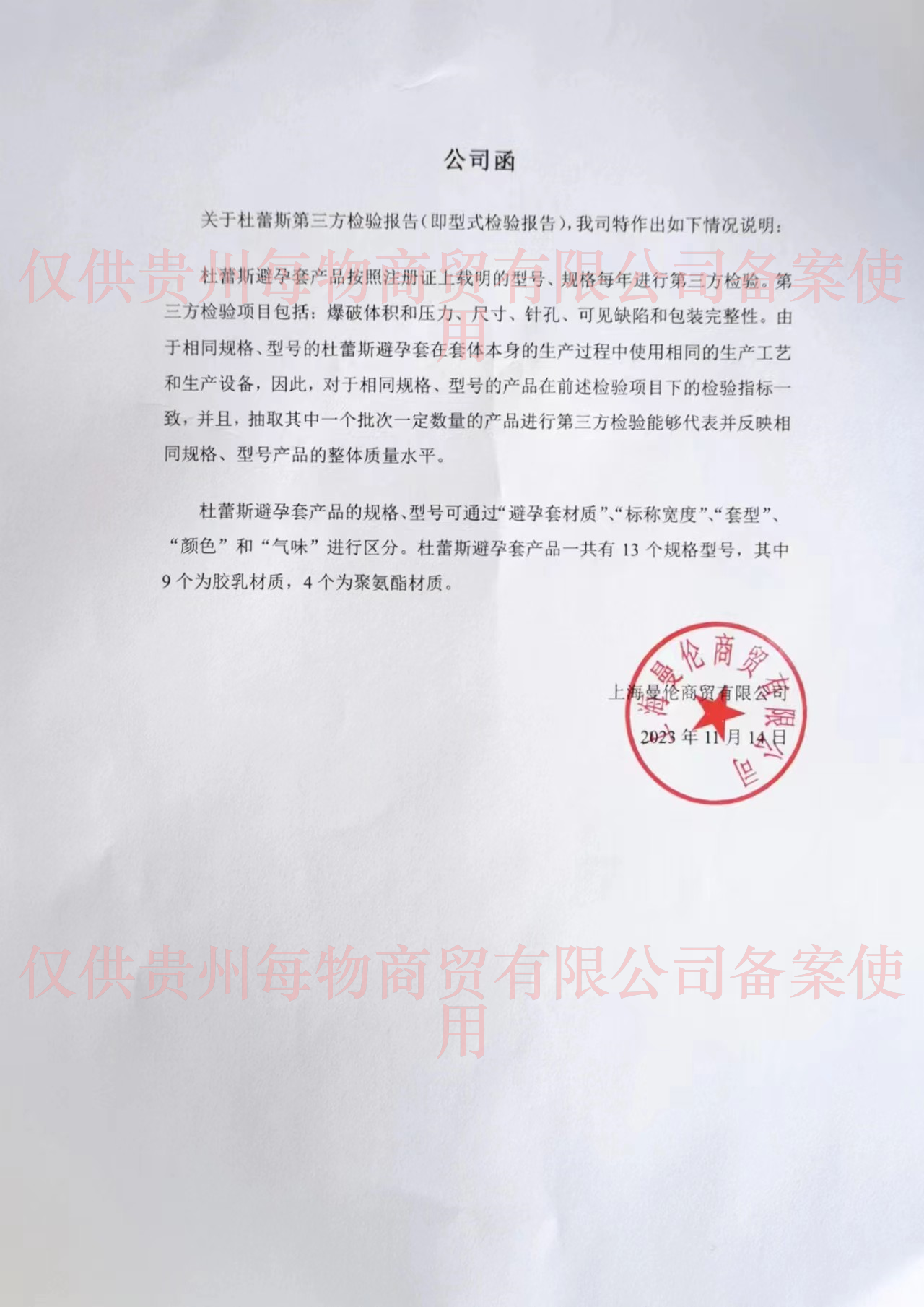 公司函

关于杜蕾斯第三方检验报告(即型式检验报告)，我司特作出如下情况说明：

仅供贵州每物商贸有限公司备案使用

杜蕾斯避孕套产品按照注册证上载明的型号、规格每年进行第三方检验。第三方检验项目包括：爆破体积和压力、尺寸、针孔、可见缺陷和包装完整性。由于相同规格、型号的杜蕾斯避孕套在套体本身的生产过程中使用相同的生产工艺和生产设备，因此，对于相同规格、型号的产品在前述检验项目下的检验指标一致，并且，抽取其中一个批次一定数量的产品进行第三方检验能够代表并反映相同规格、型号产品的整体质量水平。

杜蕾斯避孕套产品的规格、型号可通过“避孕套材质”、“标称宽度”、“套型”、“颜色”和“气味”进行区分。杜蕾斯避孕套产品一共有 13 个规格型号，其中 9 个为胶乳材质，4 个为聚氨酯材质。

上海曼伦商贸有限公司
2023 年 11 月 14 日

上海曼伦商贸有限公司

仅供贵州每物商贸有限公司备案使用